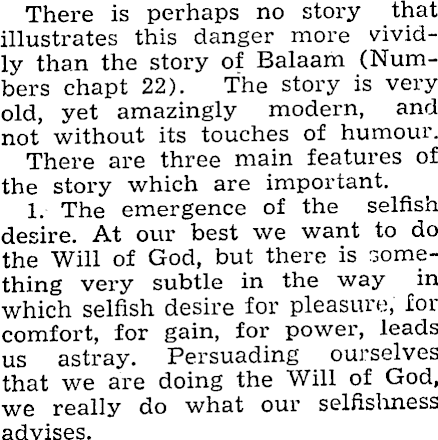 There is perhaps no story that illustrates this danger more vividly than the story of Balaam (Numbers chapt 22). The story is very old, yet amazingly modern, and not without its touches of humour.

There are three main features of the story which are important.

1. The emergence of the selfish desire. At our best we want to do the Will of God, but there is something very subtle in the way in which selfish desire for pleasure, for comfort, for gain, for power, leads us astray. Persuading ourselves that we are doing the Will of God, we really do what our selfishness advises.